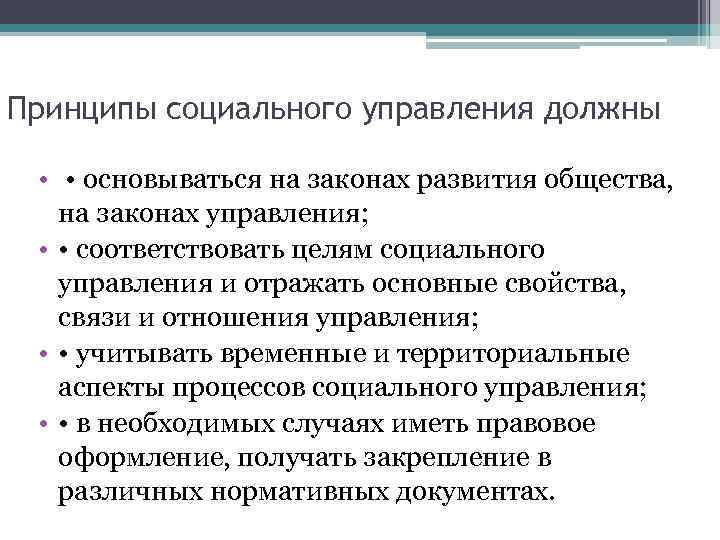 Принципы социального управления должны

• • основываться на законах развития общества, на законах управления;
• • соответствовать целям социального управления и отражать основные свойства, связи и отношения управления;
• • учитывать временные и территориальные аспекты процессов социального управления;
• • в необходимых случаях иметь правовое оформление, получать закрепление в различных нормативных документах.